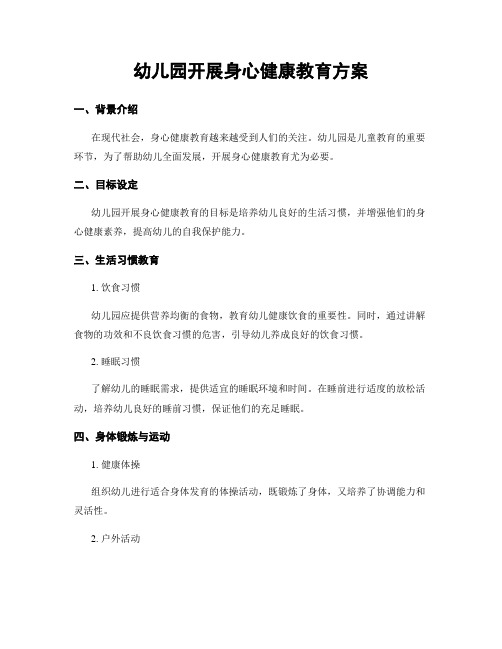 幼儿园开展身心健康教育方案

一、背景介绍

在现代社会，身心健康教育越来越受到人们的关注。幼儿园是儿童教育的重要环节，为了帮助幼儿全面发展，开展身心健康教育尤为必要。

二、目标设定

幼儿园开展身心健康教育的目标是培养幼儿良好的生活习惯，并增强他们的身心健康素养，提高幼儿的自我保护能力。

三、生活习惯教育

1. 饮食习惯

幼儿园应提供营养均衡的食物，教育幼儿健康饮食的重要性。同时，通过讲解食物的功效和不良饮食习惯的危害，引导幼儿养成良好的饮食习惯。

2. 睡眠习惯

了解幼儿的睡眠需求，提供适宜的睡眠环境和时间。在睡前进行适度的放松活动，培养幼儿良好的睡前习惯，保证他们的充足睡眠。

四、身体锻炼与运动

1. 健康体操

组织幼儿进行适合身体发育的体操活动，既锻炼了身体，又培养了协调能力和灵活性。

2. 户外活动